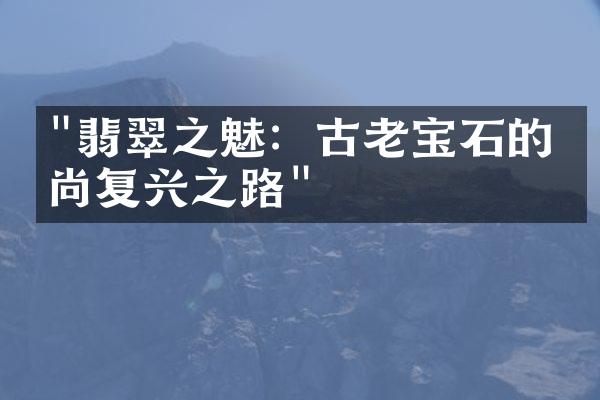 "翡翠之魅：古老宝石的尚复兴之路"